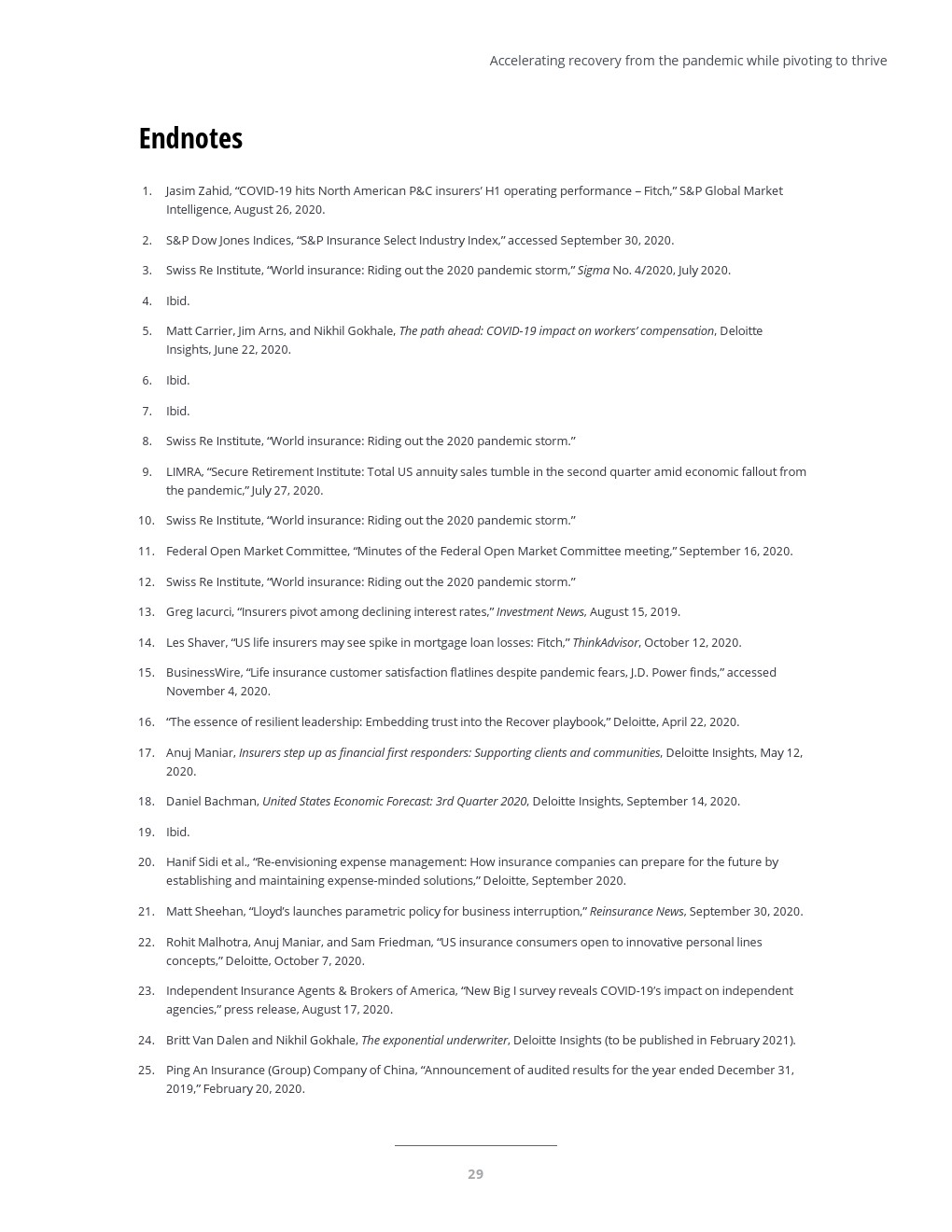 Accelerating recovery from the pandemic while pivoting to thrive

Endnotes

1. Jasim Zahid, “COVID-19 hits North American P&C insurers’ H1 operating performance – Fitch,” S&P Global Market Intelligence, August 26, 2020.

2. S&P Dow Jones Indices, “S&P Insurance Select Industry Index,” accessed September 30, 2020.

3. Swiss Re Institute, “World insurance: Riding out the 2020 pandemic storm,” Sigma No. 4/2020, July 2020.

4. Ibid.

5. Matt Carrier, Jim Arns, and Nikhil Gokhale, The path ahead: COVID-19 impact on workers’ compensation, Deloitte Insights, June 22, 2020.

6. Ibid.

7. Ibid.

8. Swiss Re Institute, “World insurance: Riding out the 2020 pandemic storm.”

9. LIMRA, “Secure Retirement Institute: Total US annuity sales tumble in the second quarter amid economic fallout from the pandemic,” July 27, 2020.

10. Swiss Re Institute, “World insurance: Riding out the 2020 pandemic storm.”

11. Federal Open Market Committee, “Minutes of the Federal Open Market Committee meeting,” September 16, 2020.

12. Swiss Re Institute, “World insurance: Riding out the 2020 pandemic storm.”

13. Greg Iacurci, “Insurers pivot among declining interest rates,” Investment News, August 15, 2019.

14. Les Shaver, “US life insurers may see spike in mortgage loan losses: Fitch,” ThinkAdvisor, October 12, 2020.

15. BusinessWire, “Life insurance customer satisfaction flatlines despite pandemic fears, J.D. Power finds,” accessed November 4, 2020.

16. “The essence of resilient leadership: Embedding trust into the Recover playbook,” Deloitte, April 22, 2020.

17. Anuj Maniar, Insurers step up as financial first responders: Supporting clients and communities, Deloitte Insights, May 12, 2020.

18. Daniel Bachman, United States Economic Forecast: 3rd Quarter 2020, Deloitte Insights, September 14, 2020.

19. Ibid.

20. Hanif Sidi et al., “Re-envisioning expense management: How insurance companies can prepare for the future by establishing and maintaining expense-minded solutions,” Deloitte, September 2020.

21. Matt Sheehan, “Lloyd’s launches parametric policy for business interruption,” Reinsurance News, September 30, 2020.

22. Rohit Malhotra, Anuj Maniar, and Sam Friedman, “US insurance consumers open to innovative personal lines concepts,” Deloitte, October 7, 2020.

23. Independent Insurance Agents & Brokers of America, “New Big I survey reveals COVID-19’s impact on independent agencies,” press release, August 17, 2020.

24. Britt Van Dalen and Nikhil Gokhale, The exponential underwriter, Deloitte Insights (to be published in February 2021).

25. Ping An Insurance (Group) Company of China, “Announcement of audited results for the year ended December 31, 2019,” February 20, 2020.

29